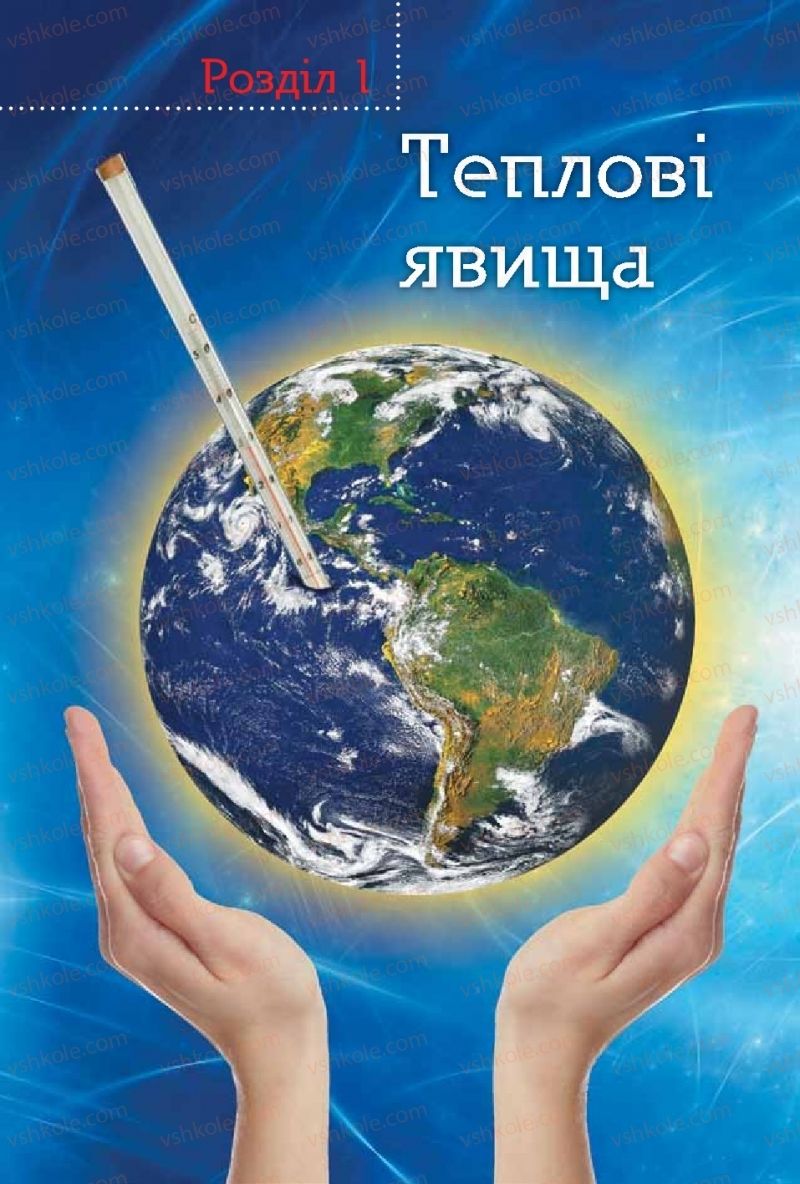 Розділ 1

Теплові явища

vshkole.com